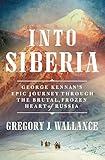 INTO SIBERIA

GEORGE KENNAN'S EPIC JOURNEY THROUGH THE BRUTAL, FROZEN HEART of RUSSIA

GREGORY J. WALLANCE